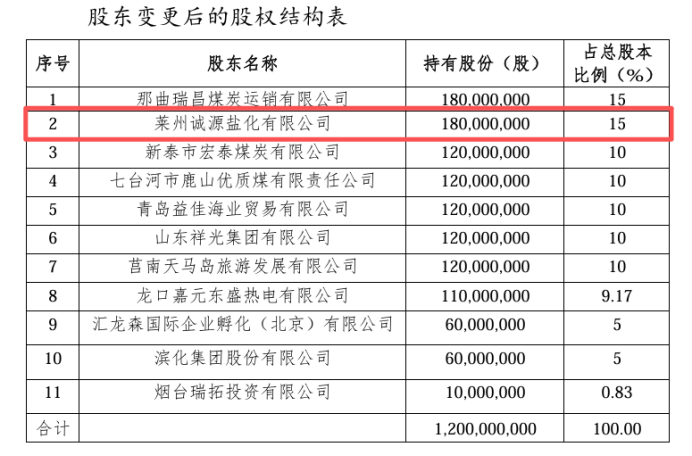 股东变更后的股权结构表

| 序号 | 股东名称 | 持有股份（股） | 占总股本比例（%） |
|---|---|---|---|
| 1 | 那曲瑞昌煤炭运销有限公司 | 180,000,000 | 15 |
| 2 | 莱州诚源盐化有限公司 | 180,000,000 | 15 |
| 3 | 新泰市宏泰煤炭有限公司 | 120,000,000 | 10 |
| 4 | 七台河市鹿山优质煤有限责任公司 | 120,000,000 | 10 |
| 5 | 青岛益佳海业贸易有限公司 | 120,000,000 | 10 |
| 6 | 山东祥光集团有限公司 | 120,000,000 | 10 |
| 7 | 莒南天马岛旅游发展有限公司 | 120,000,000 | 10 |
| 8 | 龙口嘉元东盛热电有限公司 | 110,000,000 | 9.17 |
| 9 | 汇龙森国际企业孵化（北京）有限公司 | 60,000,000 | 5 |
| 10 | 滨化集团股份有限公司 | 60,000,000 | 5 |
| 11 | 烟台瑞拓投资有限公司 | 10,000,000 | 0.83 |
| 合计 |  | 1,200,000,000 | 100.00 |